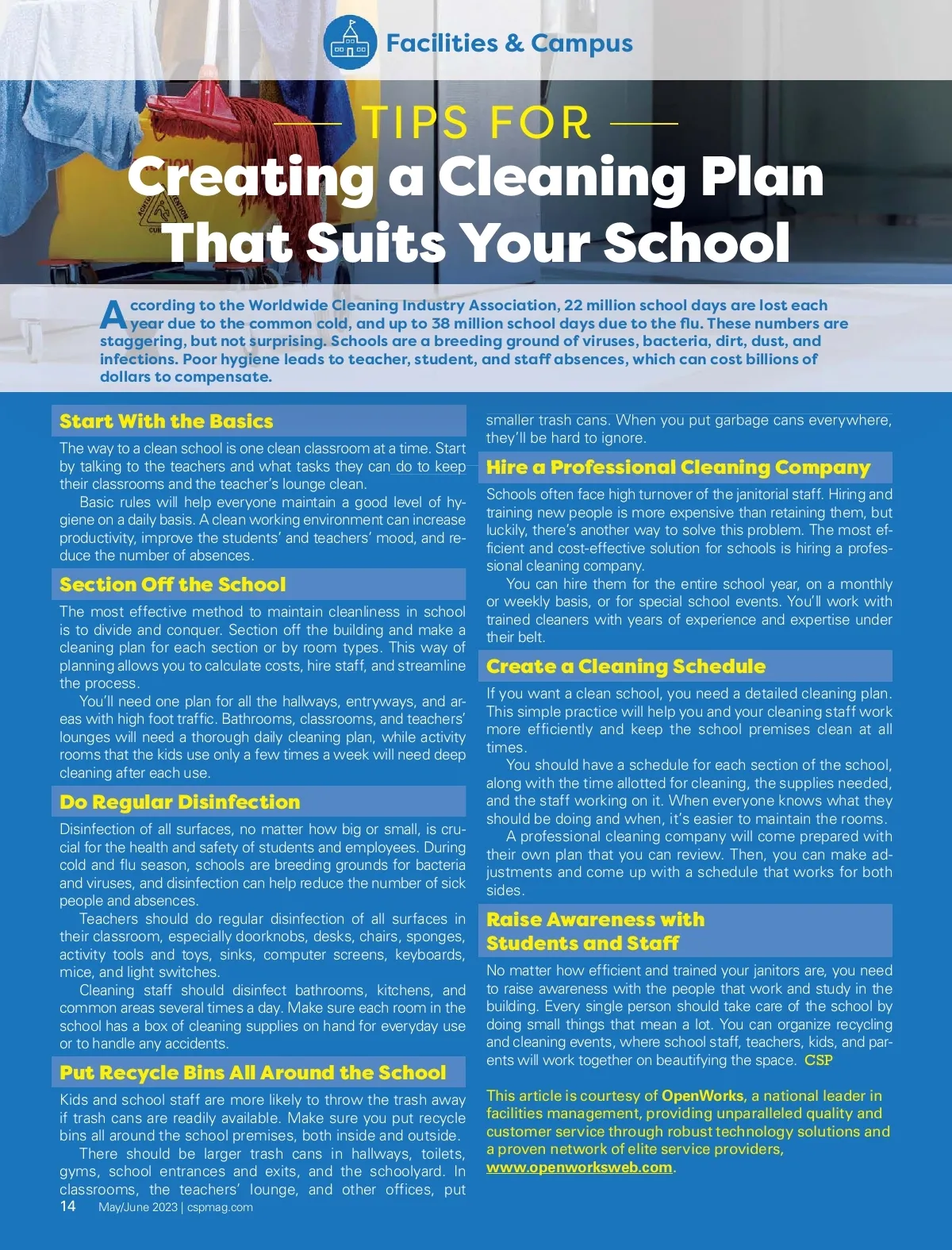 Facilities & Campus

TIPS FOR

Creating a Cleaning Plan That Suits Your School

According to the Worldwide Cleaning Industry Association, 22 million school days are lost each year due to the common cold, and up to 38 million school days due to the flu. These numbers are staggering, but not surprising. Schools are a breeding ground of viruses, bacteria, dirt, dust, and infections. Poor hygiene leads to teacher, student, and staff absences, which can cost billions of dollars to compensate.

Start With the Basics

The way to a clean school is one clean classroom at a time. Start by talking to the teachers and what tasks they can do to keep their classrooms and the teacher's lounge clean.

Basic rules will help everyone maintain a good level of hygiene on a daily basis. A clean working environment can increase productivity, improve the students' and teachers' mood, and reduce the number of absences.

Section Off the School

The most effective method to maintain cleanliness in school is to divide and conquer. Section off the building and make a cleaning plan for each section or by room types. This way of planning allows you to calculate costs, hire staff, and streamline the process.

You'll need one plan for all the hallways, entryways, and areas with high foot traffic. Bathrooms, classrooms, and teachers' lounges will need a thorough daily cleaning plan, while activity rooms that the kids use only a few times a week will need deep cleaning after each use.

Do Regular Disinfection

Disinfection of all surfaces, no matter how big or small, is crucial for the health and safety of students and employees. During cold and flu season, schools are breeding grounds for bacteria and viruses, and disinfection can help reduce the number of sick people and absences.

Teachers should do regular disinfection of all surfaces in their classroom, especially doorknobs, desks, chairs, sponges, activity tools and toys, sinks, computer screens, keyboards, mice, and light switches.

Cleaning staff should disinfect bathrooms, kitchens, and common areas several times a day. Make sure each room in the school has a box of cleaning supplies on hand for everyday use or to handle any accidents.

Put Recycle Bins All Around the School

Kids and school staff are more likely to throw the trash away if trash cans are readily available. Make sure you put recycle bins all around the school premises, both inside and outside.

There should be larger trash cans in hallways, toilets, gyms, school entrances and exits, and the schoolyard. In classrooms, the teachers' lounge, and other offices, put smaller trash cans. When you put garbage cans everywhere, they'll be hard to ignore.

Hire a Professional Cleaning Company

Schools often face high turnover of the janitorial staff. Hiring and training new people is more expensive than retaining them, but luckily, there's another way to solve this problem. The most efficient and cost-effective solution for schools is hiring a professional cleaning company.

You can hire them for the entire school year, on a monthly or weekly basis, or for special school events. You'll work with trained cleaners with years of experience and expertise under their belt.

Create a Cleaning Schedule

If you want a clean school, you need a detailed cleaning plan. This simple practice will help you and your cleaning staff work more efficiently and keep the school premises clean at all times.

You should have a schedule for each section of the school, along with the time allotted for cleaning, the supplies needed, and the staff working on it. When everyone knows what they should be doing and when, it's easier to maintain the rooms.

A professional cleaning company will come prepared with their own plan that you can review. Then, you can make adjustments and come up with a schedule that works for both sides.

Raise Awareness with Students and Staff

No matter how efficient and trained your janitors are, you need to raise awareness with the people that work and study in the building. Every single person should take care of the school by doing small things that mean a lot. You can organize recycling and cleaning events, where school staff, teachers, kids, and parents will work together on beautifying the space. CSP

This article is courtesy of OpenWorks, a national leader in facilities management, providing unparalleled quality and customer service through robust technology solutions and a proven network of elite service providers, www.openworksweb.com.

14 May/June 2023 | cspmag.com